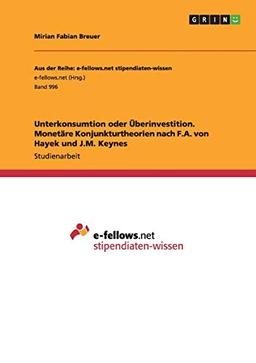 GRIN

Mirian Fabian Breuer

Aus der Reihe: e-fellows.net stipendiaten-wissen
e-fellows.net (Hrsg.)
Band 996

Unterkonsumtion oder Überinvestition. Monetäre Konjunkturtheorien nach F.A. von Hayek und J.M. Keynes
Studienarbeit

e-fellows.net
stipendiaten-wissen